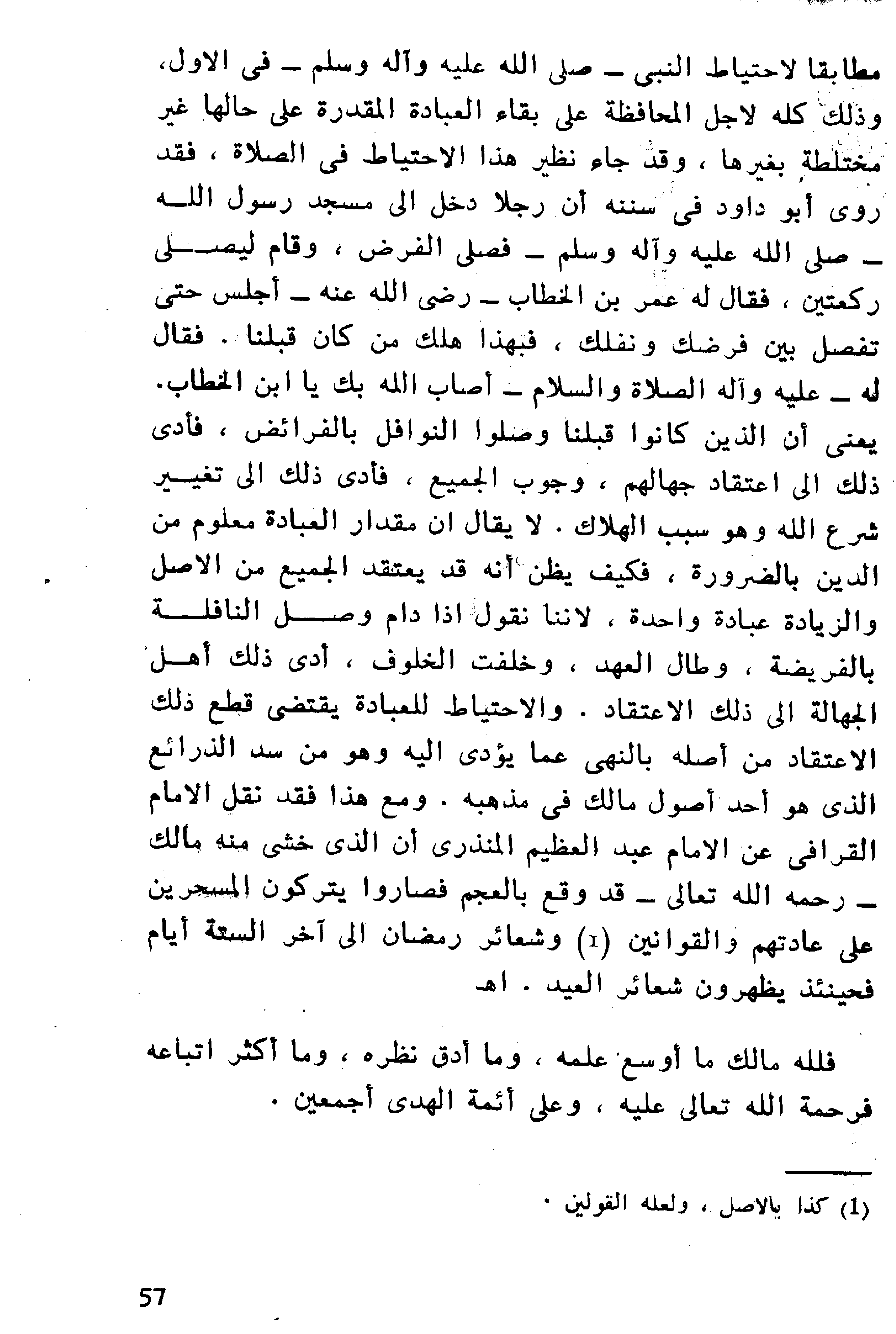 مطابقا لاحتياط النبى ـ صلى الله عليه وآله وسلم ـ فى الاول، وذلك كله لاجل المحافظة على بقاء العبادة المقدرة على حالها غير مختلطة بغيرها ، وقد جاء نظير هذا الاحتياط فى الصلاة ، فقد روى أبو داود فى سننه أن رجلا دخل الى مسجد رسول الله ـ صلى الله عليه وآله وسلم ـ فصلى الفرض ، وقام ليصلى ركعتين ، فقال له عمر بن الخطاب ـ رضى الله عنه ـ أجلس حتى تفصل بين فرضك ونفلك ، فبهذا هلك من كان قبلنا . فقال له ـ عليه وآله الصلاة والسلام ـ أصاب الله بك يا ابن الخطاب. يعنى أن الذين كانوا قبلنا وصلوا النوافل بالفرائض ، فأدى ذلك الى اعتقاد جهالهم ، وجوب الجميع ، فأدى ذلك الى تغيير شرع الله وهو سبب الهلاك . لا يقال ان مقدار العبادة معلوم من الدين بالضرورة ، فكيف يظن أنه قد يعتقد الجميع من الاصل والزيادة عبادة واحدة ، لاننا نقول اذا دام وصل النافلة بالفريضة ، وطال العهد ، وخلفت الخلوف ، أدى ذلك أهل الجهالة الى ذلك الاعتقاد . والاحتياط للعبادة يقتضى قطع ذلك الاعتقاد من أصله بالنهى عما يؤدى اليه وهو من سد الذرائع الذى هو أحد أصول مالك فى مذهبه . ومع هذا فقد نقل الامام القرافى عن الامام عبد العظيم المنذرى أن الذى خشى منه مالك ـ رحمه الله تعالى ـ قد وقع بالعجم فصاروا يتركون المسحرين على عادتهم والقوانين (1) وشعائر رمضان الى آخر الستة أيام فحينئذ يظهرون شعائر العيد . اهـ

فلله مالك ما أوسع علمه ، وما أدق نظره ، وما أكثر اتباعه فرحمة الله تعالى عليه ، وعلى أئمة الهدى أجمعين .

(1) كذا بالاصل ، ولعله القولين .

57